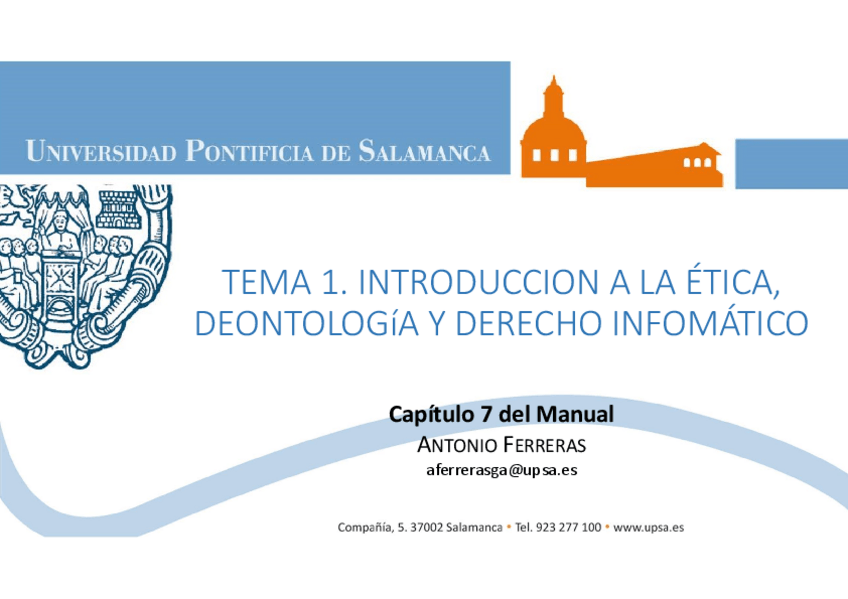 UNIVERSIDAD PONTIFICIA DE SALAMANCA

TEMA 1. INTRODUCCION A LA ÉTICA, DEONTOLOGíA Y DERECHO INFOMÁTICO

Capítulo 7 del Manual
ANTONIO FERRERAS
aferrerasga@upsa.es

Compañía, 5. 37002 Salamanca • Tel. 923 277 100 • www.upsa.es